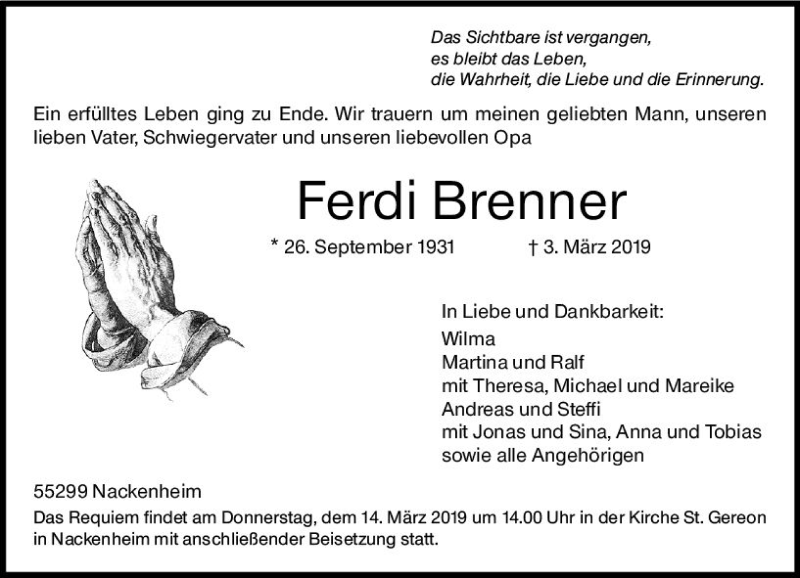 Das Sichtbare ist vergangen,
es bleibt das Leben,
die Wahrheit, die Liebe und die Erinnerung.

Ein erfülltes Leben ging zu Ende. Wir trauern um meinen geliebten Mann, unseren lieben Vater, Schwiegervater und unseren liebevollen Opa

Ferdi Brenner

* 26. September 1931 † 3. März 2019

In Liebe und Dankbarkeit:
Wilma
Martina und Ralf
mit Theresa, Michael und Mareike
Andreas und Steffi
mit Jonas und Sina, Anna und Tobias
sowie alle Angehörigen

55299 Nackenheim

Das Requiem findet am Donnerstag, dem 14. März 2019 um 14.00 Uhr in der Kirche St. Gereon in Nackenheim mit anschließender Beisetzung statt.